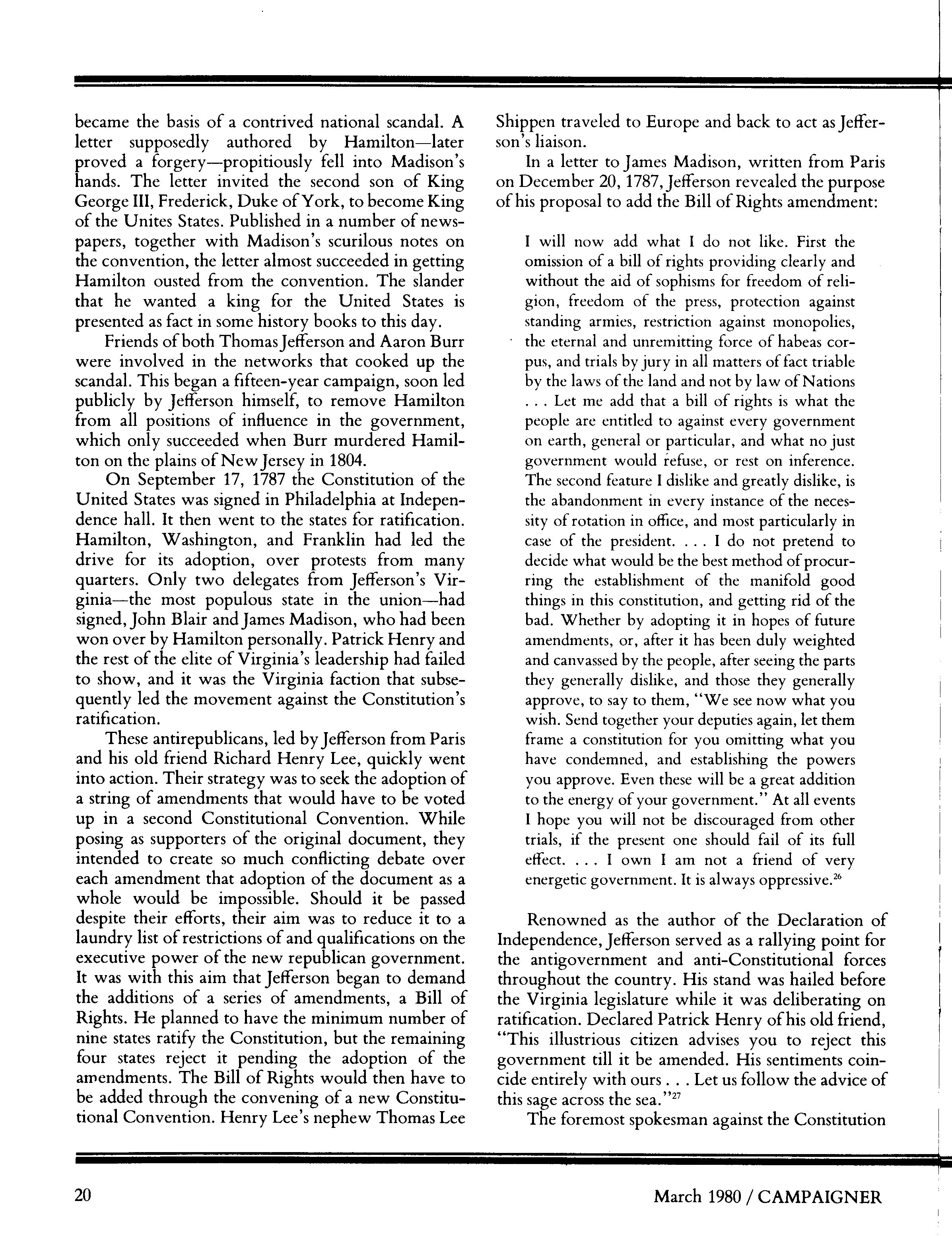 became the basis of a contrived national scandal. A letter supposedly authored by Hamilton—later proved a forgery—propitiously fell into Madison's hands. The letter invited the second son of King George III, Frederick, Duke of York, to become King of the Unites States. Published in a number of newspapers, together with Madison's scurilous notes on the convention, the letter almost succeeded in getting Hamilton ousted from the convention. The slander that he wanted a king for the United States is presented as fact in some history books to this day.

Friends of both Thomas Jefferson and Aaron Burr were involved in the networks that cooked up the scandal. This began a fifteen-year campaign, soon led publicly by Jefferson himself, to remove Hamilton from all positions of influence in the government, which only succeeded when Burr murdered Hamilton on the plains of New Jersey in 1804.

On September 17, 1787 the Constitution of the United States was signed in Philadelphia at Independence hall. It then went to the states for ratification. Hamilton, Washington, and Franklin had led the drive for its adoption, over protests from many quarters. Only two delegates from Jefferson's Virginia—the most populous state in the union—had signed, John Blair and James Madison, who had been won over by Hamilton personally. Patrick Henry and the rest of the elite of Virginia's leadership had failed to show, and it was the Virginia faction that subsequently led the movement against the Constitution's ratification.

These antirepublicans, led by Jefferson from Paris and his old friend Richard Henry Lee, quickly went into action. Their strategy was to seek the adoption of a string of amendments that would have to be voted up in a second Constitutional Convention. While posing as supporters of the original document, they intended to create so much conflicting debate over each amendment that adoption of the document as a whole would be impossible. Should it be passed despite their efforts, their aim was to reduce it to a laundry list of restrictions of and qualifications on the executive power of the new republican government. It was with this aim that Jefferson began to demand the additions of a series of amendments, a Bill of Rights. He planned to have the minimum number of nine states ratify the Constitution, but the remaining four states reject it pending the adoption of the amendments. The Bill of Rights would then have to be added through the convening of a new Constitutional Convention. Henry Lee's nephew Thomas Lee Shippen traveled to Europe and back to act as Jefferson's liaison.

In a letter to James Madison, written from Paris on December 20, 1787, Jefferson revealed the purpose of his proposal to add the Bill of Rights amendment:

I will now add what I do not like. First the omission of a bill of rights providing clearly and without the aid of sophisms for freedom of religion, freedom of the press, protection against standing armies, restriction against monopolies, the eternal and unremitting force of habeas corpus, and trials by jury in all matters of fact triable by the laws of the land and not by law of Nations . . . Let me add that a bill of rights is what the people are entitled to against every government on earth, general or particular, and what no just government would refuse, or rest on inference. The second feature I dislike and greatly dislike, is the abandonment in every instance of the necessity of rotation in office, and most particularly in case of the president. . . . I do not pretend to decide what would be the best method of procurring the establishment of the manifold good things in this constitution, and getting rid of the bad. Whether by adopting it in hopes of future amendments, or, after it has been duly weighted and canvassed by the people, after seeing the parts they generally dislike, and those they generally approve, to say to them, "We see now what you wish. Send together your deputies again, let them frame a constitution for you omitting what you have condemned, and establishing the powers you approve. Even these will be a great addition to the energy of your government." At all events I hope you will not be discouraged from other trials, if the present one should fail of its full effect. . . . I own I am not a friend of very energetic government. It is always oppressive.$^{26}$

Renowned as the author of the Declaration of Independence, Jefferson served as a rallying point for the antigovernment and anti-Constitutional forces throughout the country. His stand was hailed before the Virginia legislature while it was deliberating on ratification. Declared Patrick Henry of his old friend, "This illustrious citizen advises you to reject this government till it be amended. His sentiments coincide entirely with ours . . . Let us follow the advice of this sage across the sea."$^{27}$

The foremost spokesman against the Constitution

20

March 1980 / CAMPAIGNER